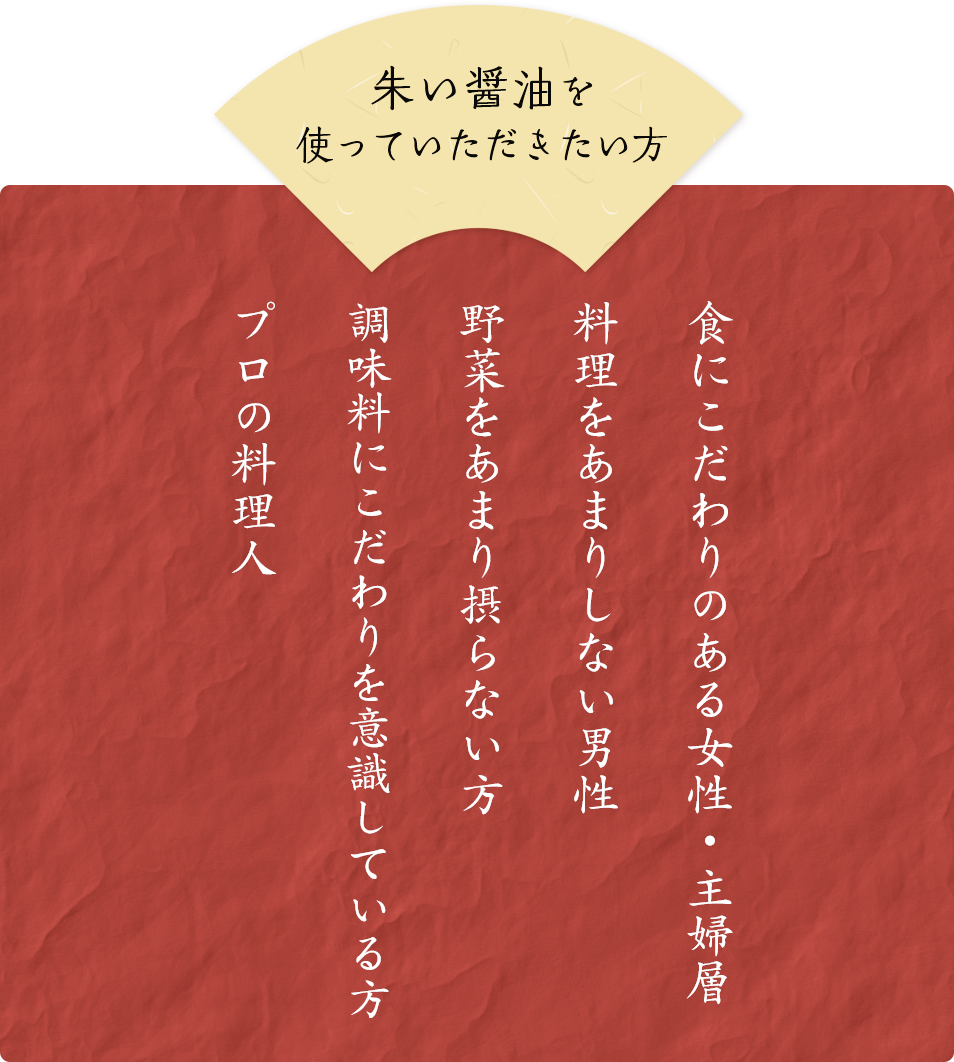 朱い醤油を
使っていただきたい方

食にこだわりのある女性・主婦層

料理をあまりしない男性

野菜をあまり摂らない方

調味料にこだわりを意識している方

プロの料理人